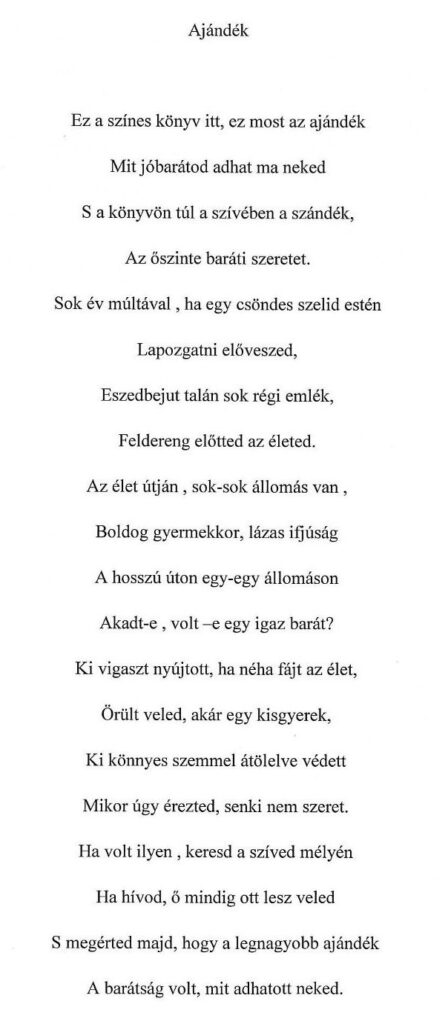 Ajándék

Ez a színes könyv itt, ez most az ajándék
Mit jóbarátod adhat ma neked
S a könyvön túl a szívében a szándék,
Az őszinte baráti szeretet.
Sok év múltával , ha egy csöndes szelid estén
Lapozgatni előveszed,
Eszedbejut talán sok régi emlék,
Feldereng előtted az életed.
Az élet útján , sok-sok állomás van ,
Boldog gyermekkor, lázas ifjúság
A hosszú úton egy-egy állomáson
Akadt-e , volt –e egy igaz barát?
Ki vigaszt nyújtott, ha néha fájt az élet,
Örült veled, akár egy kisgyerek,
Ki könnyes szemmel átölelve védett
Mikor úgy érezted, senki nem szeret.
Ha volt ilyen , keresd a szíved mélyén
Ha hívod, ő mindig ott lesz veled
S megérted majd, hogy a legnagyobb ajándék
A barátság volt, mit adhatott neked.